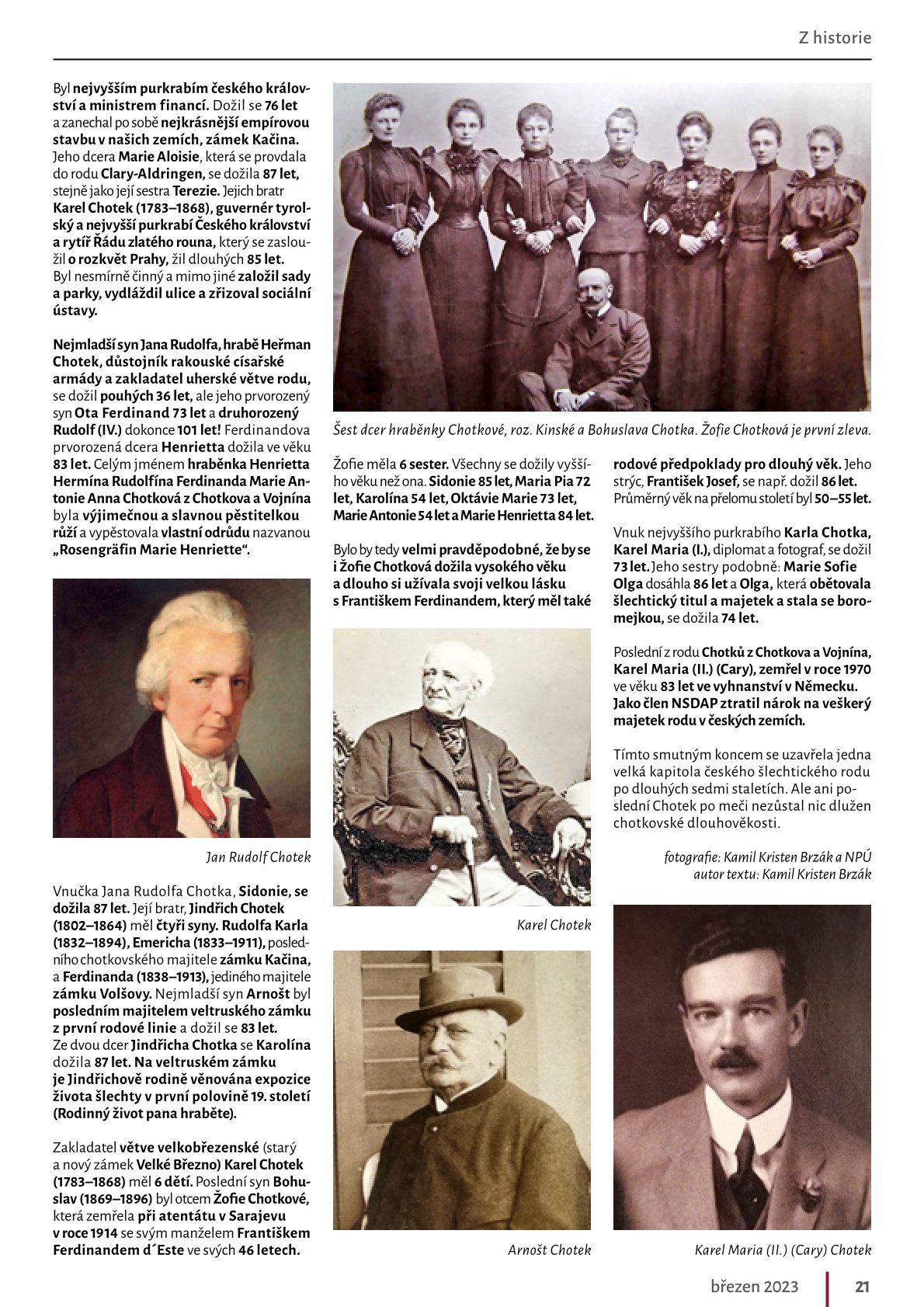 Z historie

Byl nejvyšším purkrabím českého království a ministrem financí. Dožil se 76 let a zanechal po sobě nejkrásnější empírovou stavbu v našich zemích, zámek Kačina. Jeho dcera Marie Aloisie, která se provdala do rodu Clary-Aldringen, se dožila 87 let, stejně jako její sestra Terezie. Jejich bratr Karel Chotek (1783–1868), guvernér tyrolský a nejvyšší purkrabí Českého království a rytíř Řádu zlatého rouna, který se zasloužil o rozkvět Prahy, žil dlouhých 85 let. Byl nesmírně činný a mimo jiné založil sady a parky, vydláždil ulice a zřizoval sociální ústavy.

Nejmladší syn Jana Rudolfa, hrabě Heřman Chotek, důstojník rakouské císařské armády a zakladatel uherské větve rodu, se dožil pouhých 36 let, ale jeho prvorozený syn Ota Ferdinand 73 let a druhorozený Rudolf (IV.) dokonce 101 let! Ferdinandova prvorozená dcera Henrietta dožila ve věku 83 let. Celým jménem hraběnka Henrietta Hermína Rudolfína Ferdinanda Marie Antonie Anna Chotková z Chotkova a Vojnína byla výjimečnou a slavnou pěstitelkou růží a vypěstovala vlastní odrůdu nazvanou „Rosengräfin Marie Henriette“.

Jan Rudolf Chotek

Vnučka Jana Rudolfa Chotka, Sidonie, se dožila 87 let. Její bratr, Jindřich Chotek (1802–1864) měl čtyři syny. Rudolfa Karla (1832–1894), Emericha (1833–1911), posledního chotkovského majitele zámku Kačina, a Ferdinanda (1838–1913), jediného majitele zámku Volšovy. Nejmladší syn Arnošt byl posledním majitelem veltruského zámku z první rodové linie a dožil se 83 let. Ze dvou dcer Jindřicha Chotka se Karolína dožila 87 let. Na veltruském zámku je Jindřichově rodině věnována expozice života šlechty v první polovině 19. století (Rodinný život pana hraběte).

Zakladatel větve velkobřezenské (starý a nový zámek Velké Březno) Karel Chotek (1783–1868) měl 6 dětí. Poslední syn Bohuslav (1869–1896) byl otcem Žofie Chotkové, která zemřela při atentátu v Sarajevu v roce 1914 se svým manželem Františkem Ferdinandem d´Este ve svých 46 letech.

Šest dcer hraběnky Chotkové, roz. Kinské a Bohuslava Chotka. Žofie Chotková je první zleva.

Žofie měla 6 sester. Všechny se dožily vyššího věku než ona. Sidonie 85 let, Maria Pia 72 let, Karolína 54 let, Oktávie Marie 73 let, Marie Antonie 54 let a Marie Henrietta 84 let.

Bylo by tedy velmi pravděpodobné, že by se i Žofie Chotková dožila vysokého věku a dlouho si užívala svoji velkou lásku s Františkem Ferdinandem, který měl také

Karel Chotek

Arnošt Chotek

rodové předpoklady pro dlouhý věk. Jeho strýc, František Josef, se např. dožil 86 let. Průměrný věk na přelomu století byl 50–55 let.

Vnuk nejvyššího purkrabího Karla Chotka, Karel Maria (I.), diplomat a fotograf, se dožil 73 let. Jeho sestry podobně: Marie Sofie Olga dosáhla 86 let a Olga, která obětovala šlechtický titul a majetek a stala se boromejkou, se dožila 74 let.

Poslední z rodu Chotků z Chotkova a Vojnína, Karel Maria (II.) (Cary), zemřel v roce 1970 ve věku 83 let ve vyhnanství v Německu. Jako člen NSDAP ztratil nárok na veškerý majetek rodu v českých zemích.

Tímto smutným koncem se uzavřela jedna velká kapitola českého šlechtického rodu po dlouhých sedmi staletích. Ale ani poslední Chotek po meči nezůstal nic dlužen chotkovské dlouhověkosti.

fotografie: Kamil Kristen Brzák a NPÚ
autor textu: Kamil Kristen Brzák

Karel Maria (II.) (Cary) Chotek

březen 2023 21